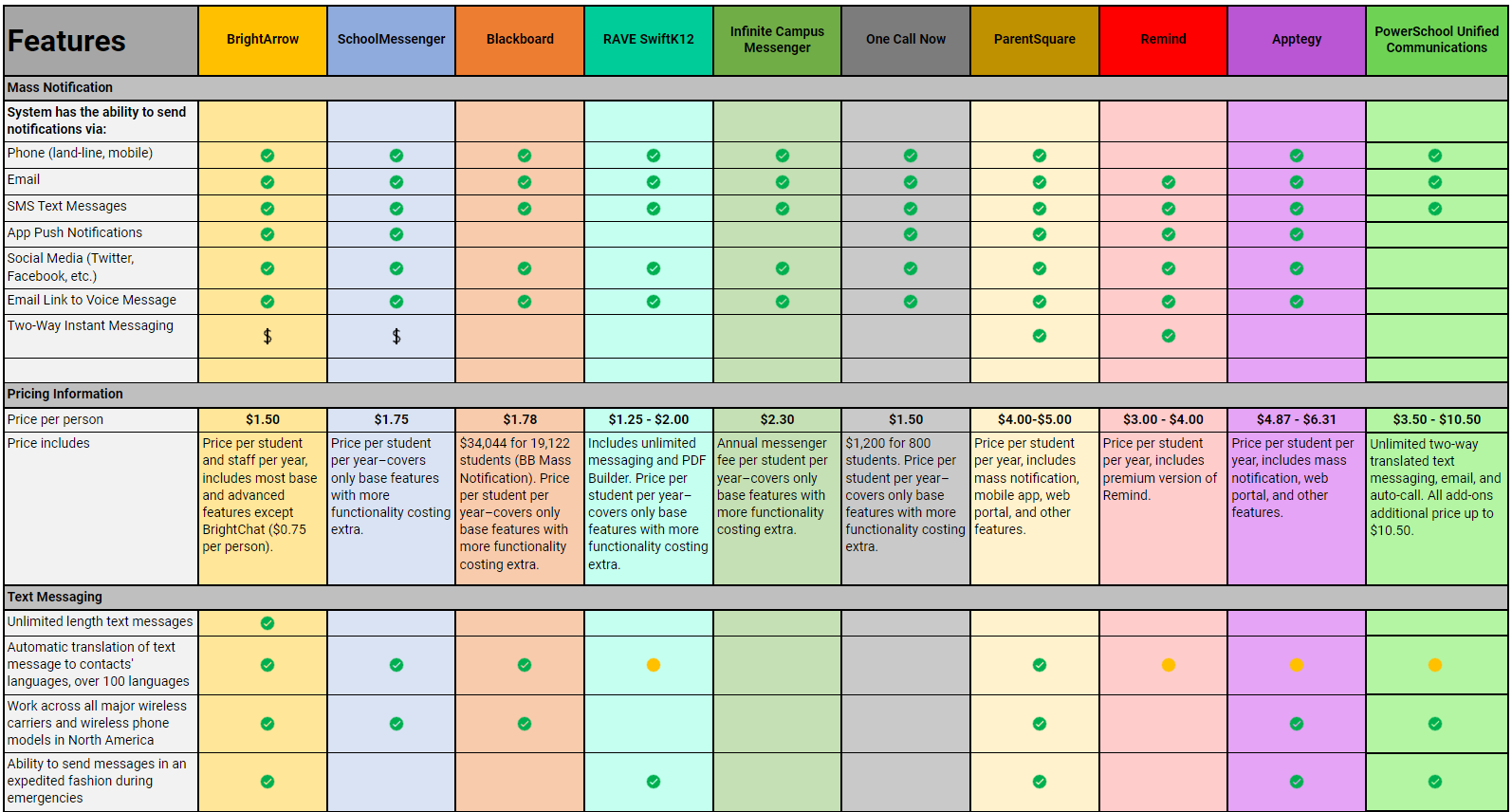 | Features | BrightArrow | SchoolMessenger | Blackboard | RAVE SwiftK12 | Infinite Campus Messenger | One Call Now | ParentSquare | Remind | Apptegy | PowerSchool Unified Communications |
|---|---|---|---|---|---|---|---|---|---|---|
| Mass Notification | | | | | | | | | | |
| System has the ability to send notifications via: | | | | | | | | | | |
| Phone (land-line, mobile) | ✓ | ✓ | ✓ | ✓ | ✓ | ✓ | ✓ | | ✓ | ✓ |
| Email | ✓ | ✓ | ✓ | ✓ | ✓ | ✓ | ✓ | ✓ | ✓ | ✓ |
| SMS Text Messages | ✓ | ✓ | ✓ | ✓ | ✓ | ✓ | ✓ | ✓ | ✓ | ✓ |
| App Push Notifications | ✓ | ✓ | | | | ✓ | ✓ | ✓ | ✓ | |
| Social Media (Twitter, Facebook, etc.) | ✓ | ✓ | ✓ | ✓ | ✓ | ✓ | ✓ | ✓ | ✓ | |
| Email Link to Voice Message | ✓ | ✓ | ✓ | ✓ | ✓ | ✓ | ✓ | ✓ | ✓ | |
| Two-Way Instant Messaging | $ | $ | | | | | ✓ | ✓ | | |
| | | | | | | | | | | |
| Pricing Information | | | | | | | | | | |
| Price per person | $1.50 | $1.75 | $1.78 | $1.25 - $2.00 | $2.30 | $1.50 | $4.00-$5.00 | $3.00 - $4.00 | $4.87 - $6.31 | $3.50 - $10.50 |
| Price includes | Price per student and staff per year, includes most base and advanced features except BrightChat ($0.75 per person). | Price per student per year–covers only base features with more functionality costing extra. | $34,044 for 19,122 students (BB Mass Notification). Price per student per year–covers only base features with more functionality costing extra. | Includes unlimited messaging and PDF Builder. Price per student per year–covers only base features with more functionality costing extra. | Annual messenger fee per student per year–covers only base features with more functionality costing extra. | $1,200 for 800 students. Price per student per year–covers only base features with more functionality costing extra. | Price per student per year, includes mass notification, mobile app, web portal, and other features. | Price per student per year, includes premium version of Remind. | Price per student per year, includes mass notification, web portal, and other features. | Unlimited two-way translated text messaging, email, and auto-call. All add-ons additional price up to $10.50. |
| Text Messaging | | | | | | | | | | |
| Unlimited length text messages | ✓ | | | | | | | | | |
| Automatic translation of text message to contacts' languages, over 100 languages | ✓ | ✓ | ✓ | ● | | | ✓ | ● | ● | ● |
| Work across all major wireless carriers and wireless phone models in North America | ✓ | ✓ | ✓ | | | | ✓ | | ✓ | ✓ |
| Ability to send messages in an expedited fashion during emergencies | ✓ | | | ✓ | | | ✓ | | ✓ | ✓ |